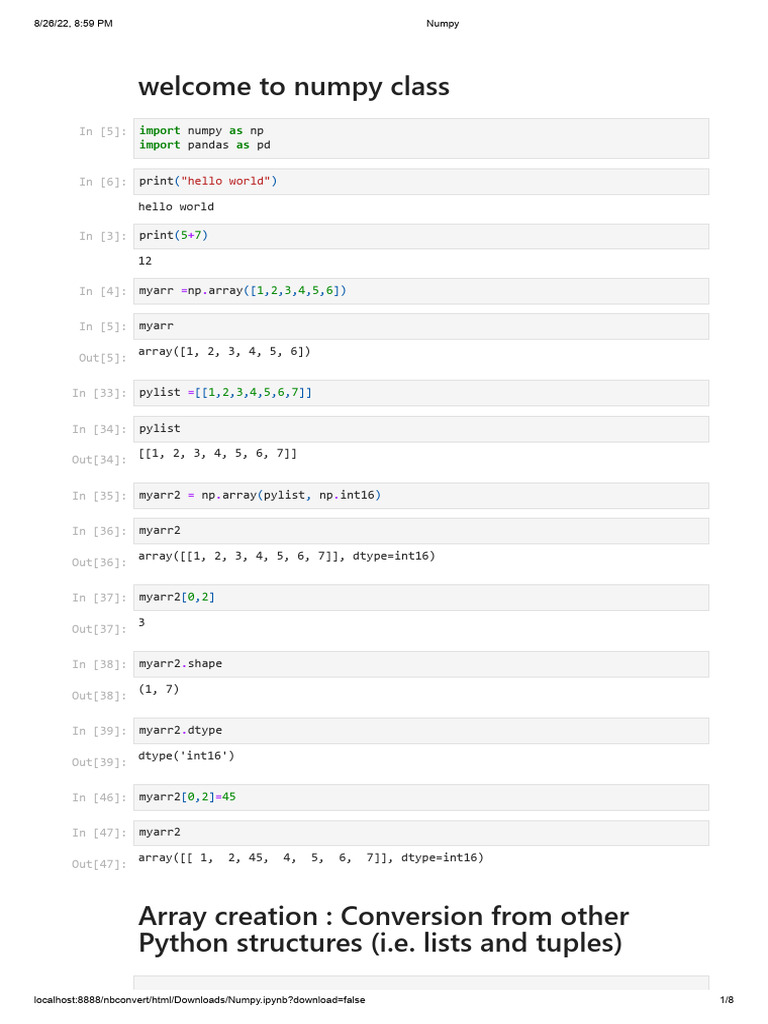 8/26/22, 8:59 PM Numpy

welcome to numpy class

In [5]: import numpy as np
import pandas as pd

In [6]: print("hello world")

hello world

In [3]: print(5+7)

12

In [4]: myarr =np.array([1,2,3,4,5,6])

In [5]: myarr

Out[5]: array([1, 2, 3, 4, 5, 6])

In [33]: pylist =[[1,2,3,4,5,6,7]]

In [34]: pylist

Out[34]: [[1, 2, 3, 4, 5, 6, 7]]

In [35]: myarr2 = np.array(pylist, np.int16)

In [36]: myarr2

Out[36]: array([[1, 2, 3, 4, 5, 6, 7]], dtype=int16)

In [37]: myarr2[0,2]

Out[37]: 3

In [38]: myarr2.shape

Out[38]: (1, 7)

In [39]: myarr2.dtype

Out[39]: dtype('int16')

In [46]: myarr2[0,2]=45

In [47]: myarr2

Out[47]: array([[ 1, 2, 45, 4, 5, 6, 7]], dtype=int16)

Array creation : Conversion from other Python structures (i.e. lists and tuples)

localhost:8888/nbconvert/html/Downloads/Numpy.ipynb?download=false 1/8